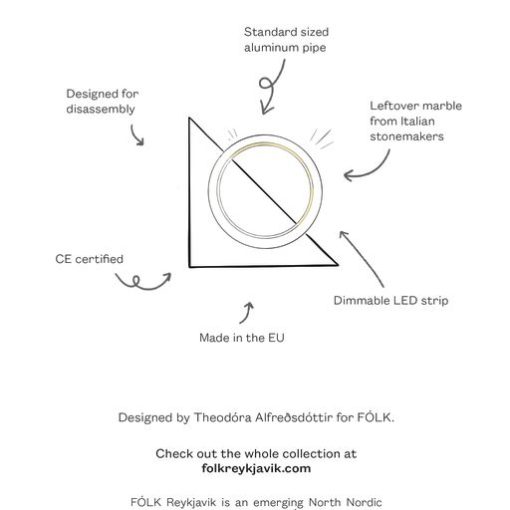 Standard sized aluminum pipe

Designed for disassembly

Leftover marble from Italian stonemakers

CE certified

Dimmable LED strip

Made in the EU

Designed by Theodóra Alfreðsdóttir for FÓLK.

Check out the whole collection at folkreykjavik.com

FÓLK Reykjavik is an emerging North Nordic